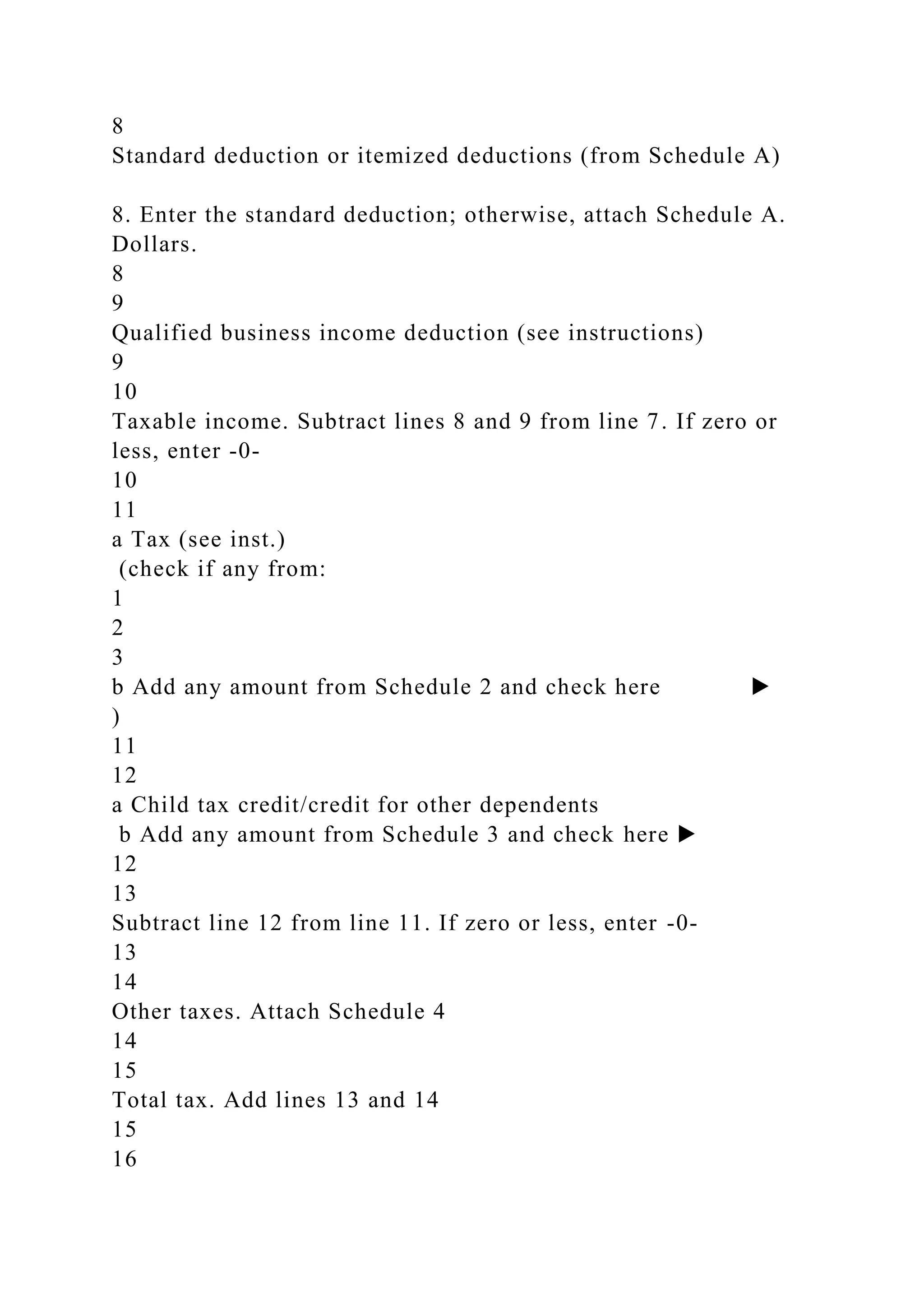 8
Standard deduction or itemized deductions (from Schedule A)

8. Enter the standard deduction; otherwise, attach Schedule A. Dollars.
8
9
Qualified business income deduction (see instructions)
9
10
Taxable income. Subtract lines 8 and 9 from line 7. If zero or less, enter -0-
10
11
a Tax (see inst.)
(check if any from:
1
2
3
b Add any amount from Schedule 2 and check here ▶
)
11
12
a Child tax credit/credit for other dependents
b Add any amount from Schedule 3 and check here ▶
12
13
Subtract line 12 from line 11. If zero or less, enter -0-
13
14
Other taxes. Attach Schedule 4
14
15
Total tax. Add lines 13 and 14
15
16